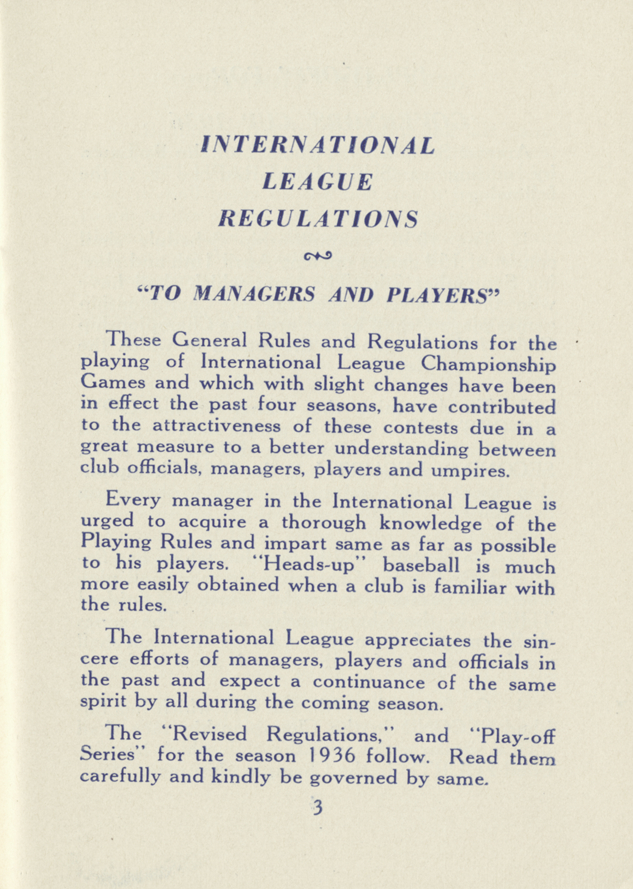 INTERNATIONAL
LEAGUE
REGULATIONS

"TO MANAGERS AND PLAYERS"

These General Rules and Regulations for the playing of International League Championship Games and which with slight changes have been in effect the past four seasons, have contributed to the attractiveness of these contests due in a great measure to a better understanding between club officials, managers, players and umpires.

Every manager in the International League is urged to acquire a thorough knowledge of the Playing Rules and impart same as far as possible to his players. "Heads-up" baseball is much more easily obtained when a club is familiar with the rules.

The International League appreciates the sincere efforts of managers, players and officials in the past and expect a continuance of the same spirit by all during the coming season.

The "Revised Regulations," and "Play-off Series" for the season 1936 follow. Read them carefully and kindly be governed by same.

3